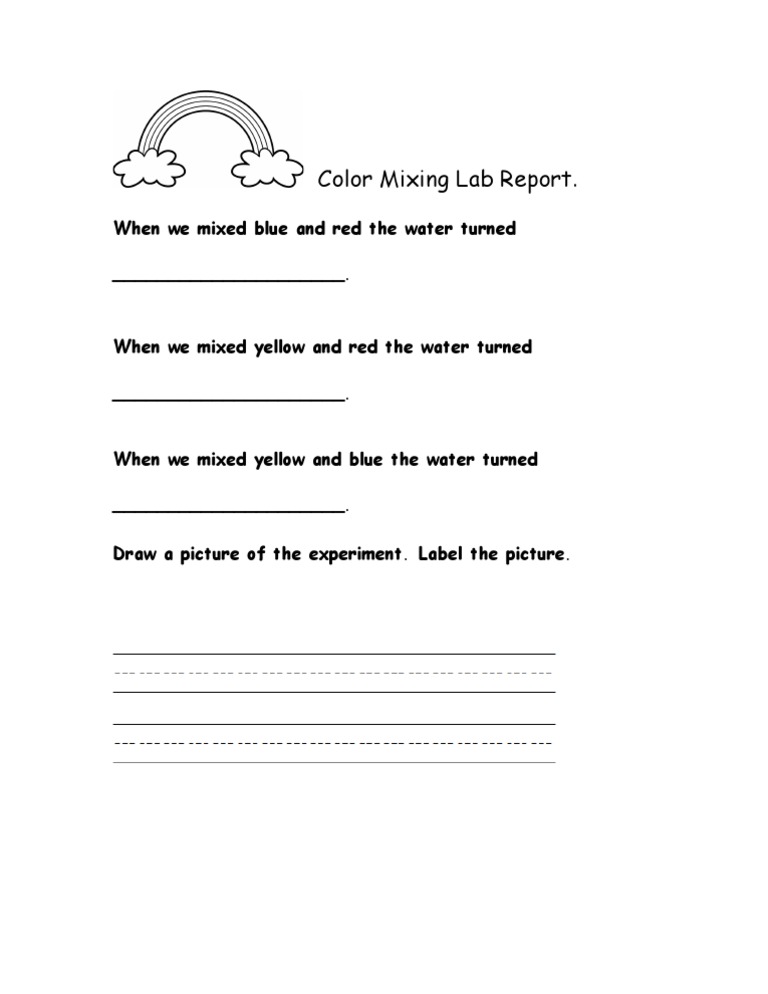 Color Mixing Lab Report.

When we mixed blue and red the water turned

______________________.

When we mixed yellow and red the water turned

______________________.

When we mixed yellow and blue the water turned

______________________.

Draw a picture of the experiment. Label the picture.